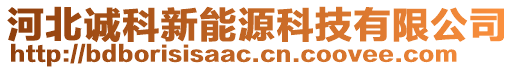 河北诚科新能源科技有限公司
http://bdborisisaac.cn.coovee.com